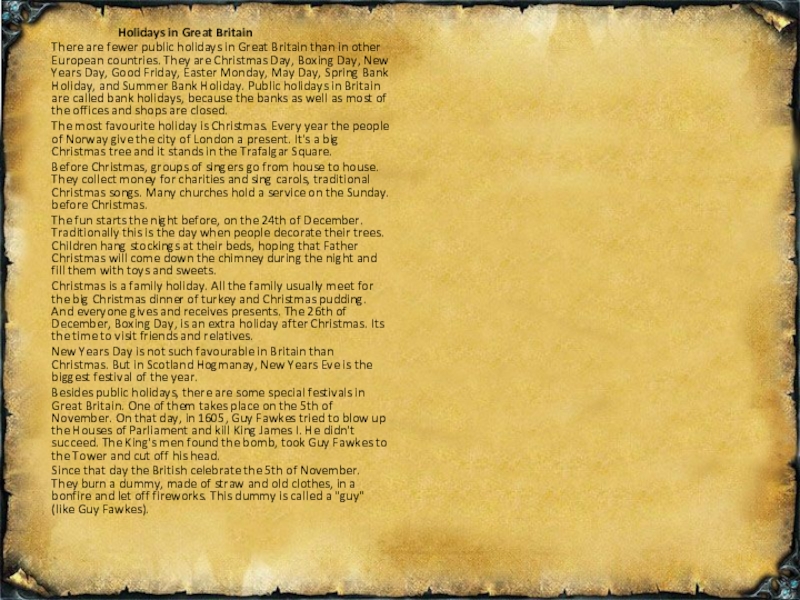 Holidays in Great Britain

There are fewer public holidays in Great Britain than in other European countries. They are Christmas Day, Boxing Day, New Years Day, Good Friday, Easter Monday, May Day, Spring Bank Holiday, and Summer Bank Holiday. Public holidays in Britain are called bank holidays, because the banks as well as most of the offices and shops are closed.

The most favourite holiday is Christmas. Every year the people of Norway give the city of London a present. It's a big Christmas tree and it stands in the Trafalgar Square.

Before Christmas, groups of singers go from house to house. They collect money for charities and sing carols, traditional Christmas songs. Many churches hold a service on the Sunday. before Christmas.

The fun starts the night before, on the 24th of December. Traditionally this is the day when people decorate their trees. Children hang stockings at their beds, hoping that Father Christmas will come down the chimney during the night and fill them with toys and sweets.

Christmas is a family holiday. All the family usually meet for the big Christmas dinner of turkey and Christmas pudding. And everyone gives and receives presents. The 26th of December, Boxing Day, is an extra holiday after Christmas. Its the time to visit friends and relatives.

New Years Day is not such favourable in Britain than Christmas. But in Scotland Hogmanay, New Years Eve is the biggest festival of the year.

Besides public holidays, there are some special festivals in Great Britain. One of them takes place on the 5th of November. On that day, in 1605, Guy Fawkes tried to blow up the Houses of Parliament and kill King James I. He didn't succeed. The King's men found the bomb, took Guy Fawkes to the Tower and cut off his head.

Since that day the British celebrate the 5th of November. They burn a dummy, made of straw and old clothes, in a bonfire and let off fireworks. This dummy is called a "guy" (like Guy Fawkes).